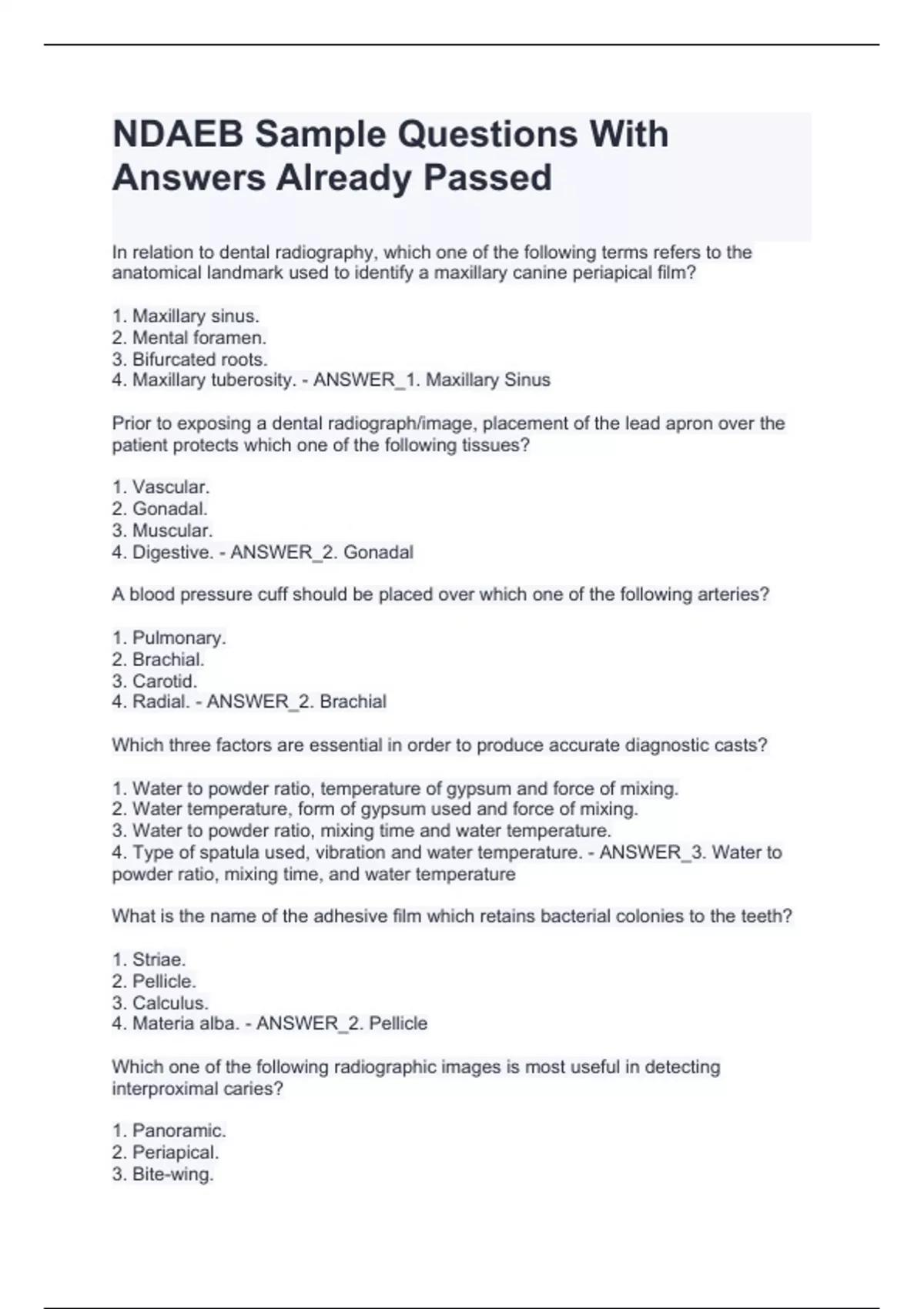 NDAEB Sample Questions With Answers Already Passed

In relation to dental radiography, which one of the following terms refers to the anatomical landmark used to identify a maxillary canine periapical film?

1. Maxillary sinus.
2. Mental foramen.
3. Bifurcated roots.
4. Maxillary tuberosity. - ANSWER_1. Maxillary Sinus

Prior to exposing a dental radiograph/image, placement of the lead apron over the patient protects which one of the following tissues?

1. Vascular.
2. Gonadal.
3. Muscular.
4. Digestive. - ANSWER_2. Gonadal

A blood pressure cuff should be placed over which one of the following arteries?

1. Pulmonary.
2. Brachial.
3. Carotid.
4. Radial. - ANSWER_2. Brachial

Which three factors are essential in order to produce accurate diagnostic casts?

1. Water to powder ratio, temperature of gypsum and force of mixing.
2. Water temperature, form of gypsum used and force of mixing.
3. Water to powder ratio, mixing time and water temperature.
4. Type of spatula used, vibration and water temperature. - ANSWER_3. Water to powder ratio, mixing time, and water temperature

What is the name of the adhesive film which retains bacterial colonies to the teeth?

1. Striae.
2. Pellicle.
3. Calculus.
4. Materia alba. - ANSWER_2. Pellicle

Which one of the following radiographic images is most useful in detecting interproximal caries?

1. Panoramic.
2. Periapical.
3. Bite-wing.